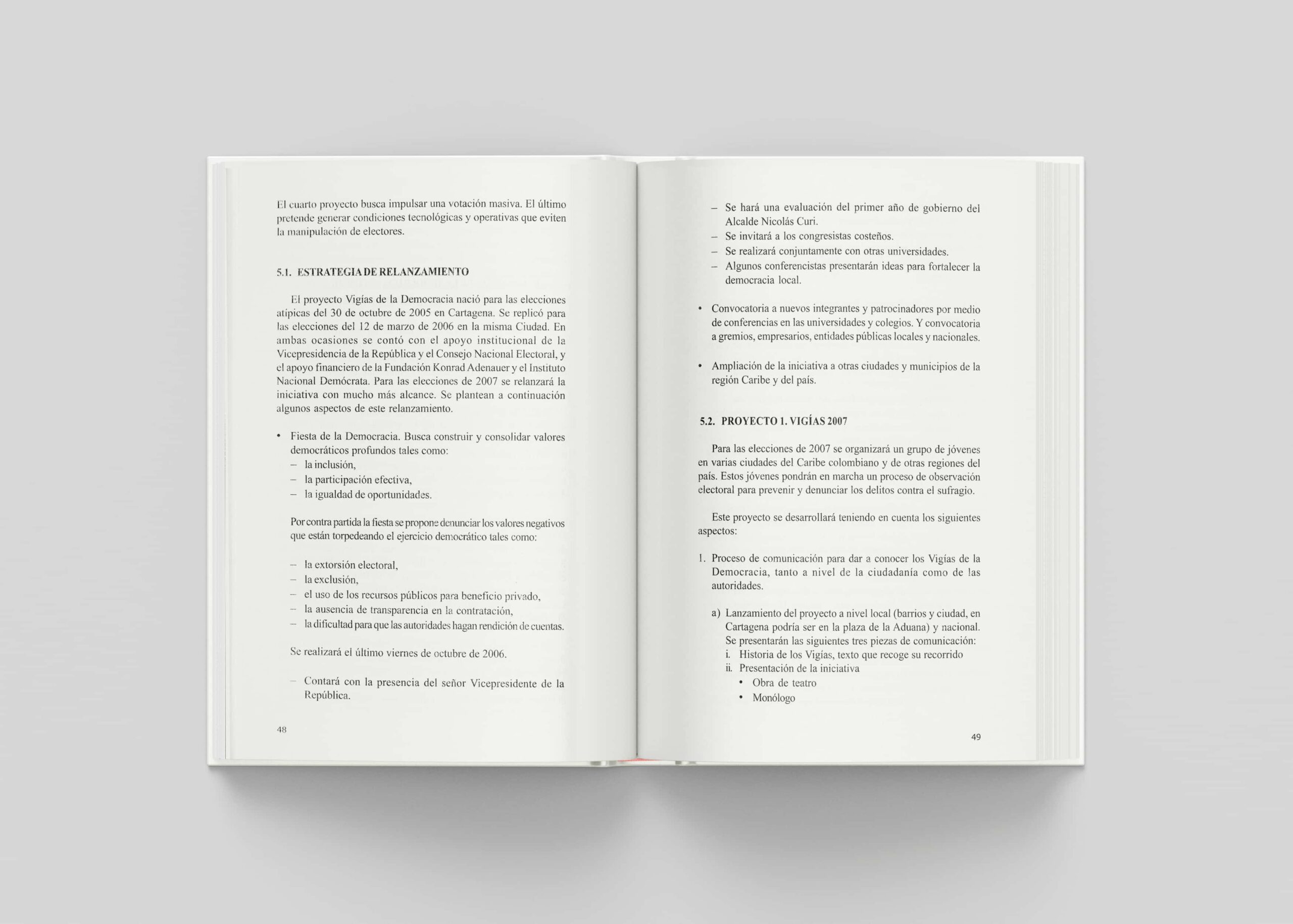 El cuarto proyecto busca impulsar una votación masiva. El último pretende generar condiciones tecnológicas y operativas que eviten la manipulación de electores.

5.1. ESTRATEGIA DE RELANZAMIENTO

El proyecto Vigías de la Democracia nació para las elecciones atípicas del 30 de octubre de 2005 en Cartagena. Se replicó para las elecciones del 12 de marzo de 2006 en la misma Ciudad. En ambas ocasiones se contó con el apoyo institucional de la Vicepresidencia de la República y el Consejo Nacional Electoral, y el apoyo financiero de la Fundación Konrad Adenauer y el Instituto Nacional Demócrata. Para las elecciones de 2007 se relanzará la iniciativa con mucho más alcance. Se plantean a continuación algunos aspectos de este relanzamiento.

• Fiesta de la Democracia. Busca construir y consolidar valores democráticos profundos tales como:
– la inclusión,
– la participación efectiva,
– la igualdad de oportunidades.

Por contra partida la fiesta se propone denunciar los valores negativos que están torpedeando el ejercicio democrático tales como:

– la extorsión electoral,
– la exclusión,
– el uso de los recursos públicos para beneficio privado,
– la ausencia de transparencia en la contratación,
– la dificultad para que las autoridades hagan rendición de cuentas.

Se realizará el último viernes de octubre de 2006.

– Contará con la presencia del señor Vicepresidente de la República.

48

– Se hará una evaluación del primer año de gobierno del Alcalde Nicolás Curi.
– Se invitará a los congresistas costeños.
– Se realizará conjuntamente con otras universidades.
– Algunos conferencistas presentarán ideas para fortalecer la democracia local.

• Convocatoria a nuevos integrantes y patrocinadores por medio de conferencias en las universidades y colegios. Y convocatoria a gremios, empresarios, entidades públicas locales y nacionales.

• Ampliación de la iniciativa a otras ciudades y municipios de la región Caribe y del país.

5.2. PROYECTO 1. VIGÍAS 2007

Para las elecciones de 2007 se organizará un grupo de jóvenes en varias ciudades del Caribe colombiano y de otras regiones del país. Estos jóvenes pondrán en marcha un proceso de observación electoral para prevenir y denunciar los delitos contra el sufragio.

Este proyecto se desarrollará teniendo en cuenta los siguientes aspectos:

1. Proceso de comunicación para dar a conocer los Vigías de la Democracia, tanto a nivel de la ciudadanía como de las autoridades.

a) Lanzamiento del proyecto a nivel local (barrios y ciudad, en Cartagena podría ser en la plaza de la Aduana) y nacional. Se presentarán las siguientes tres piezas de comunicación:
i. Historia de los Vigías, texto que recoge su recorrido
ii. Presentación de la iniciativa
• Obra de teatro
• Monólogo

49